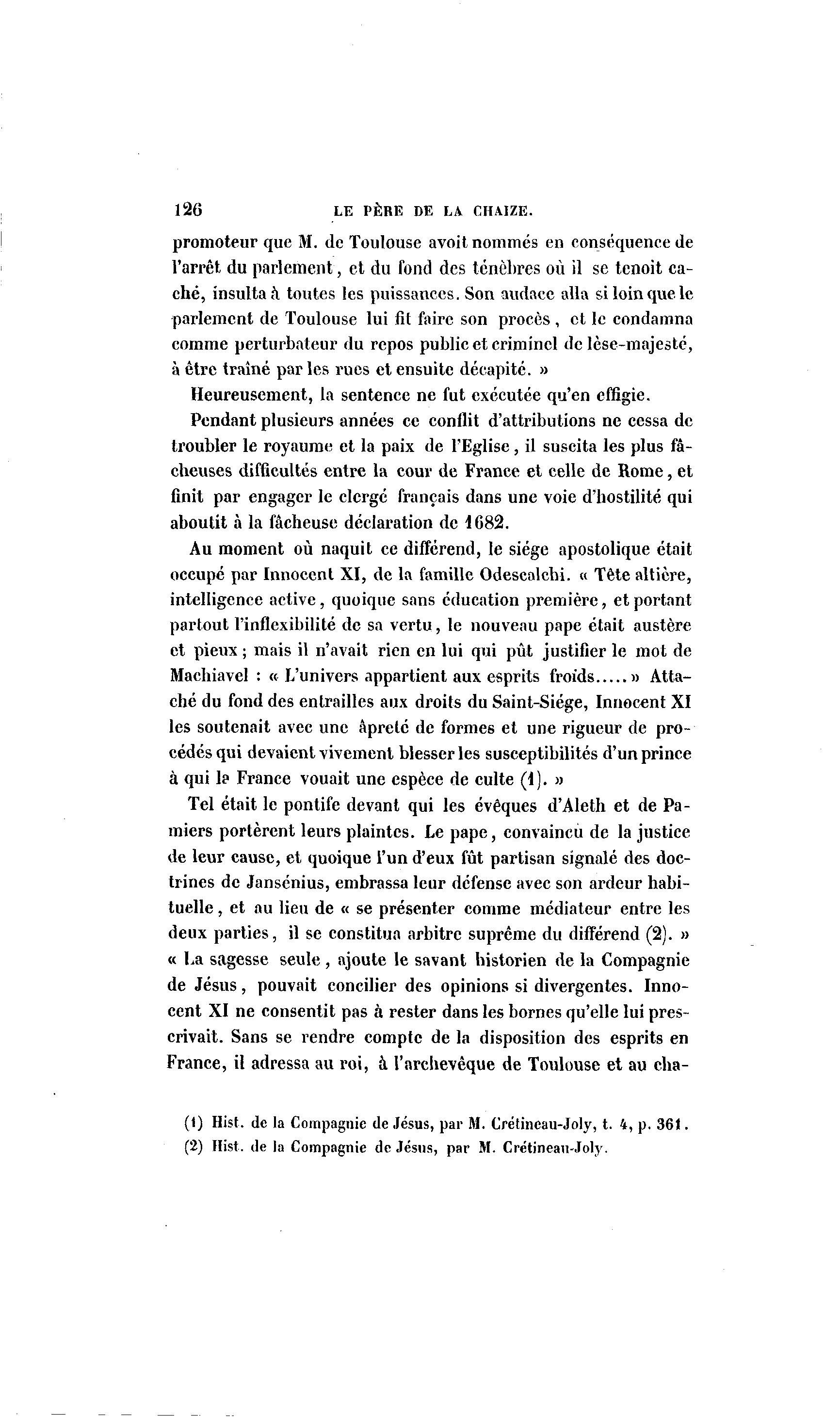 126 LE PÈRE DE LA CHAIZE.

promoteur que M. de Toulouse avoit nommés en conséquence de l'arrêt du parlement, et du fond des ténèbres où il se tenoit caché, insulta à toutes les puissances. Son audace alla si loin que le parlement de Toulouse lui fit faire son procès, et le condamna comme perturbateur du repos public et criminel de lèse-majesté, à être traîné par les rues et ensuite décapité. »

Heureusement, la sentence ne fut exécutée qu'en effigie.

Pendant plusieurs années ce conflit d'attributions ne cessa de troubler le royaume et la paix de l'Eglise, il suscita les plus fâcheuses difficultés entre la cour de France et celle de Rome, et finit par engager le clergé français dans une voie d'hostilité qui aboutit à la fâcheuse déclaration de 1682.

Au moment où naquit ce différend, le siége apostolique était occupé par Innocent XI, de la famille Odescalchi. « Tête altière, intelligence active, quoique sans éducation première, et portant partout l'inflexibilité de sa vertu, le nouveau pape était austère et pieux; mais il n'avait rien en lui qui pût justifier le mot de Machiavel : « L'univers appartient aux esprits froids..... » Attaché du fond des entrailles aux droits du Saint-Siége, Innocent XI les soutenait avec une âpreté de formes et une rigueur de procédés qui devaient vivement blesser les susceptibilités d'un prince à qui la France vouait une espèce de culte (1). »

Tel était le pontife devant qui les évêques d'Aleth et de Pamiers portèrent leurs plaintes. Le pape, convaincu de la justice de leur cause, et quoique l'un d'eux fût partisan signalé des doctrines de Jansénius, embrassa leur défense avec son ardeur habituelle, et au lieu de « se présenter comme médiateur entre les deux parties, il se constitua arbitre suprême du différend (2). » « La sagesse seule, ajoute le savant historien de la Compagnie de Jésus, pouvait concilier des opinions si divergentes. Innocent XI ne consentit pas à rester dans les bornes qu'elle lui prescrivait. Sans se rendre compte de la disposition des esprits en France, il adressa au roi, à l'archevêque de Toulouse et au cha-

(1) Hist. de la Compagnie de Jésus, par M. Crétineau-Joly, t. 4, p. 361.
(2) Hist. de la Compagnie de Jésus, par M. Crétineau-Joly.